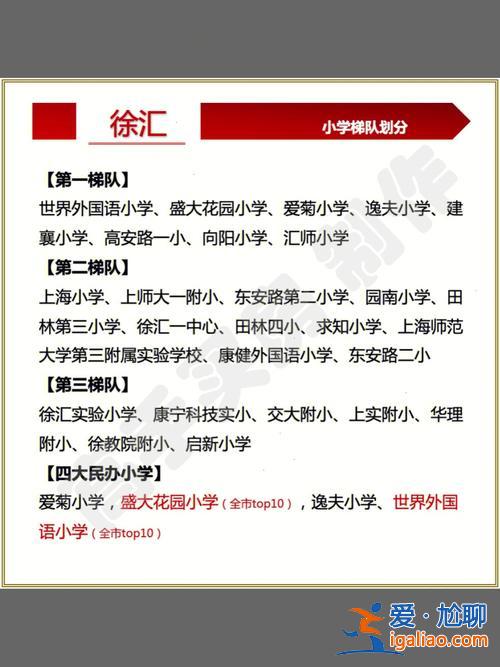 徐汇

小学梯队划分

【第一梯队】

世界外国语小学、盛大花园小学、爱菊小学、逸夫小学、建襄小学、高安路一小、向阳小学、汇师小学

【第二梯队】

上海小学、上师大一附小、东安路第二小学、园南小学、田林第三小学、徐汇一中心、田林四小、求知小学、上海师范大学第三附属实验学校、康健外国语小学、东安路二小

【第三梯队】

徐汇实验小学、康宁科技实小、交大附小、上实附小、华理附小、徐教院附小、启新小学

【四大民办小学】

爱菊小学，盛大花园小学（全市top10），逸夫小学、世界外国语小学（全市top10）

爱·尬聊
igaliao.com